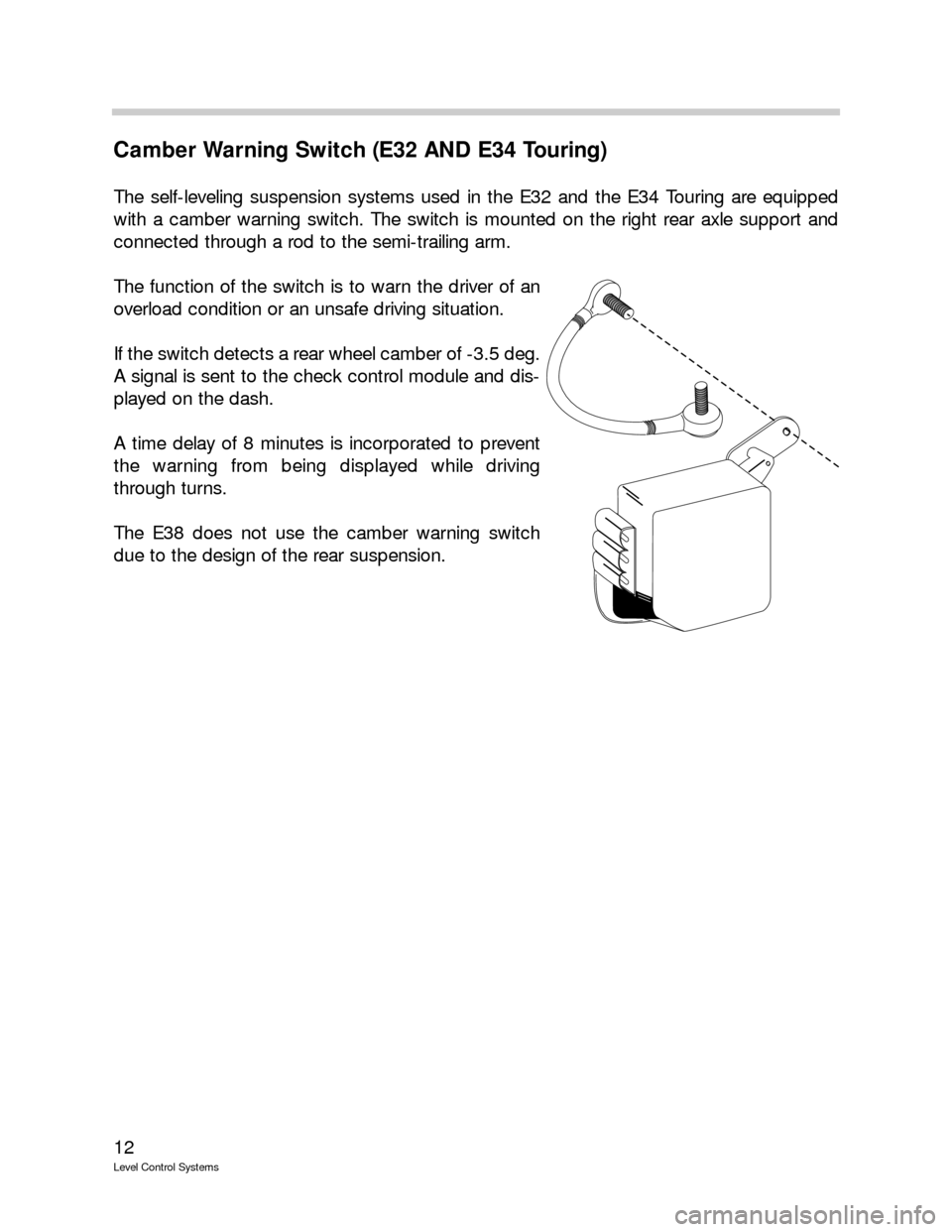 Camber Warning Switch (E32 AND E34 Touring)

The self-leveling suspension systems used in the E32 and the E34 Touring are equipped with a camber warning switch. The switch is mounted on the right rear axle support and connected through a rod to the semi-trailing arm.

The function of the switch is to warn the driver of an overload condition or an unsafe driving situation.

If the switch detects a rear wheel camber of -3.5 deg. A signal is sent to the check control module and displayed on the dash.

A time delay of 8 minutes is incorporated to prevent the warning from being displayed while driving through turns.

The E38 does not use the camber warning switch due to the design of the rear suspension.

12
Level Control Systems

carmanualsonline.info